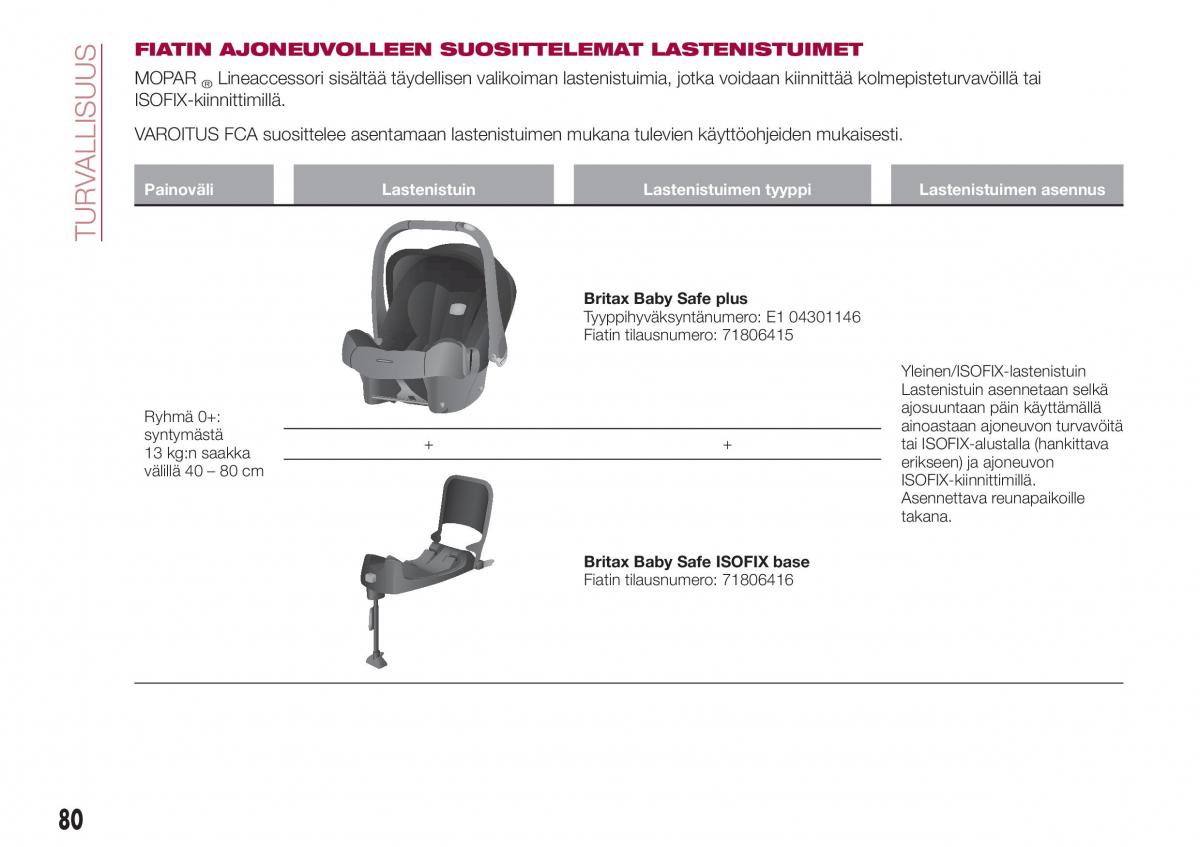 TURVALLISUUS

FIATIN AJONEUVOLLEEN SUOSITTELEMAT LASTENISTUIMET

MOPAR ® Lineaccessori sisältää täydellisen valikoiman lastenistuimia, jotka voidaan kiinnittää kolmepisteturvavöillä tai ISOFIX-kiinnittimillä.

VAROITUS FCA suosittelee asentamaan lastenistuimen mukana tulevien käyttöohjeiden mukaisesti.

| Painoväli | Lastenistuin | Lastenistuimen tyyppi | Lastenistuimen asennus |
|---|---|---|---|
| Ryhmä 0+: syntymästä 13 kg:n saakka välillä 40 – 80 cm | | **Britax Baby Safe plus** Tyyppihyväksyntänumero: E1 04301146 Fiatin tilausnumero: 71806415 | Yleinen/ISOFIX-lastenistuin Lastenistuin asennetaan selkä ajosuuntaan päin käyttämällä ainoastaan ajoneuvon turvavöitä tai ISOFIX-alustalla (hankittava erikseen) ja ajoneuvon ISOFIX-kiinnittimillä. Asennettava reunapaikoille takana. |
| | + | + | |
| | | **Britax Baby Safe ISOFIX base** Fiatin tilausnumero: 71806416 | |

80